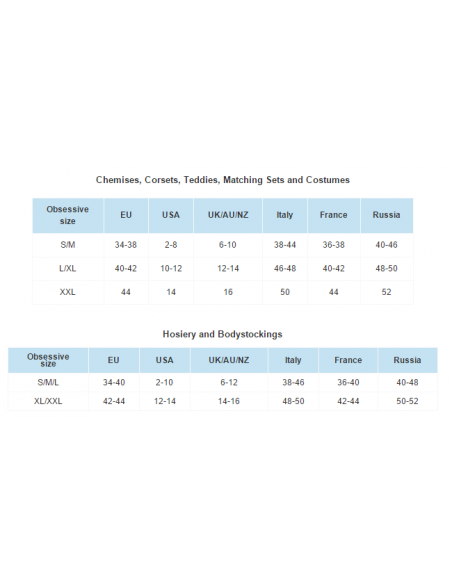 Chemises, Corsets, Teddies, Matching Sets and Costumes

| Obsessive size | EU | USA | UK/AU/NZ | Italy | France | Russia |
|---|---|---|---|---|---|---|
| S/M | 34-38 | 2-8 | 6-10 | 38-44 | 36-38 | 40-46 |
| L/XL | 40-42 | 10-12 | 12-14 | 46-48 | 40-42 | 48-50 |
| XXL | 44 | 14 | 16 | 50 | 44 | 52 |

Hosiery and Bodystockings

| Obsessive size | EU | USA | UK/AU/NZ | Italy | France | Russia |
|---|---|---|---|---|---|---|
| S/M/L | 34-40 | 2-10 | 6-12 | 38-46 | 36-40 | 40-48 |
| XL/XXL | 42-44 | 12-14 | 14-16 | 48-50 | 42-44 | 50-52 |